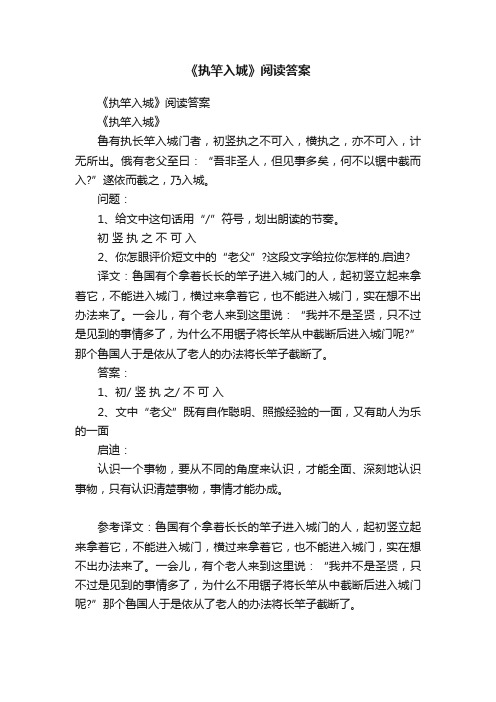 《执竿入城》阅读答案

《执竿入城》阅读答案

《执竿入城》

鲁有执长竿入城门者，初竖执之不可入，横执之，亦不可入，计无所出。俄有老父至曰：“吾非圣人，但见事多矣，何不以锯中截而入?”遂依而截之，乃入城。

问题：

1、给文中这句话用“/”符号，划出朗读的节奏。

初 竖 执 之 不 可 入

2、你怎眼评价短文中的“老父”?这段文字给拉你怎样的.启迪?

译文：鲁国有个拿着长长的竿子进入城门的人，起初竖立起来拿着它，不能进入城门，横过来拿着它，也不能进入城门，实在想不出办法来了。一会儿，有个老人来到这里说：“我并不是圣贤，只不过是见到的事情多了，为什么不用锯子将长竿从中截断后进入城门呢?”那个鲁国人于是依从了老人的办法将长竿子截断了。

答案：

1、初/ 竖 执 之/ 不 可 入

2、文中“老父”既有自作聪明、照搬经验的一面，又有助人为乐的一面

启迪：

认识一个事物，要从不同的角度来认识，才能全面、深刻地认识事物，只有认识清楚事物，事情才能办成。

参考译文：鲁国有个拿着长长的竿子进入城门的人，起初竖立起来拿着它，不能进入城门，横过来拿着它，也不能进入城门，实在想不出办法来了。一会儿，有个老人来到这里说：“我并不是圣贤，只不过是见到的事情多了，为什么不用锯子将长竿从中截断后进入城门呢?”那个鲁国人于是依从了老人的办法将长竿子截断了。